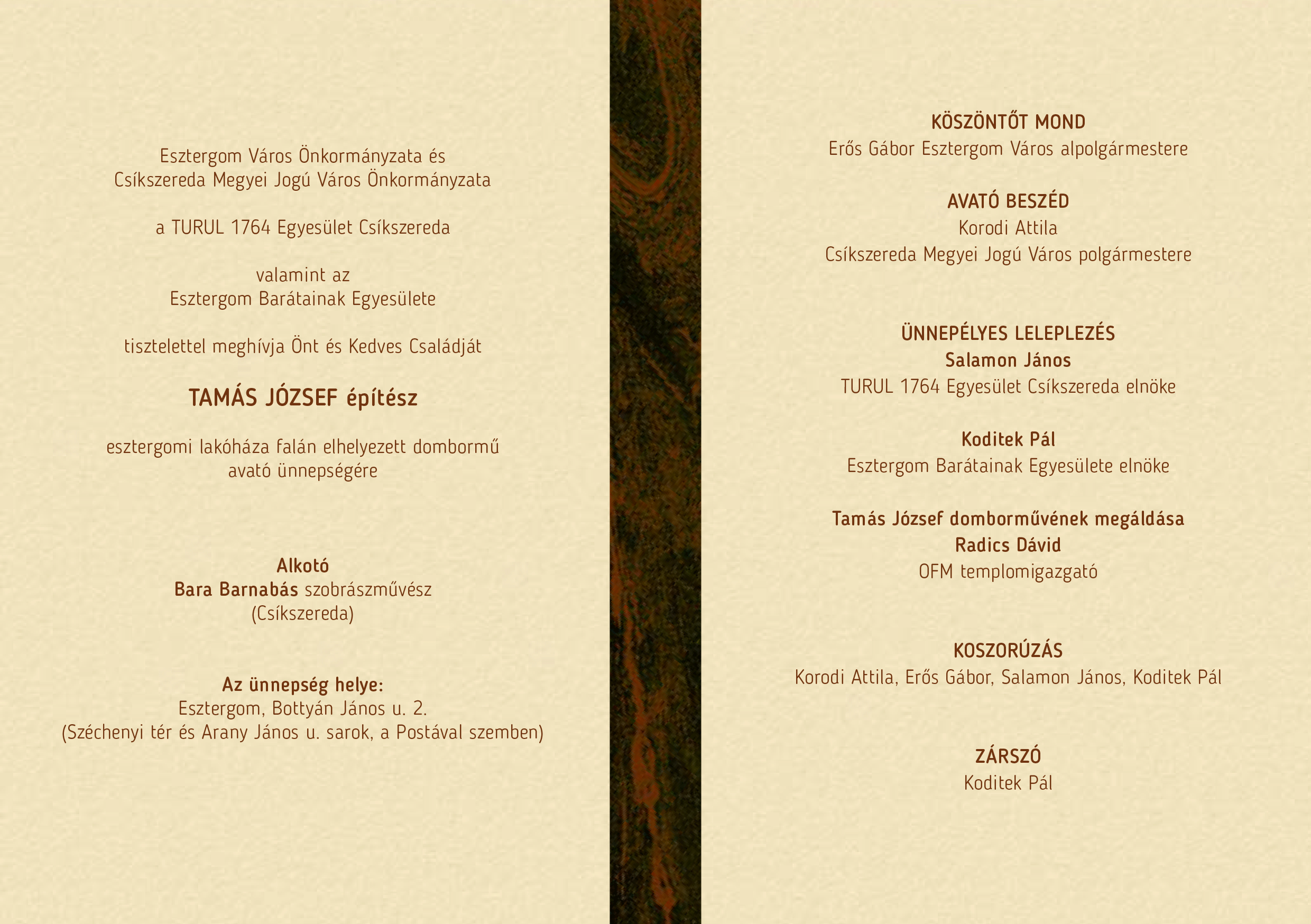 Esztergom Város Önkormányzata és
Csíkszereda Megyei Jogú Város Önkormányzata

a TURUL 1764 Egyesület Csíkszereda

valamint az
Esztergom Barátainak Egyesülete

tisztelettel meghívja Önt és Kedves Családját

TAMÁS JÓZSEF építész

esztergomi lakóháza falán elhelyezett dombormű
avató ünnepségére

Alkotó
Bara Barnabás szobrászművész
(Csíkszereda)

Az ünnepség helye:
Esztergom, Bottyán János u. 2.
(Széchenyi tér és Arany János u. sarok, a Postával szemben)

KÖSZÖNTŐT MOND
Erős Gábor Esztergom Város alpolgármestere

AVATÓ BESZÉD
Korodi Attila
Csíkszereda Megyei Jogú Város polgármestere

ÜNNEPÉLYES LELEPLEZÉS
Salamon János
TURUL 1764 Egyesület Csíkszereda elnöke

Koditek Pál
Esztergom Barátainak Egyesülete elnöke

Tamás József domborművének megáldása
Radics Dávid
OFM templomigazgató

KOSZORÚZÁS
Korodi Attila, Erős Gábor, Salamon János, Koditek Pál

ZÁRSZÓ
Koditek Pál